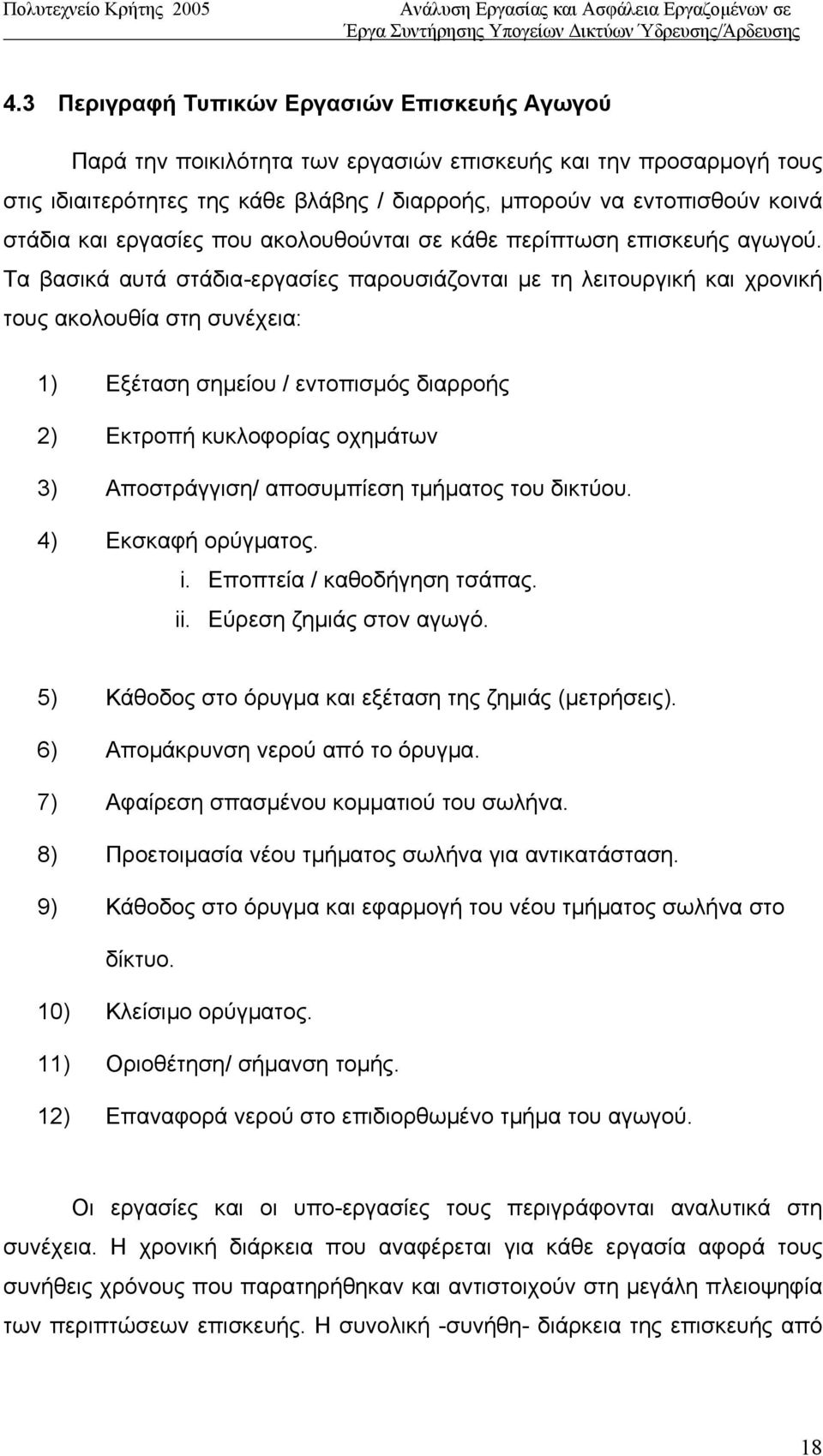 Πολυτεχνείο Κρήτης 2005

Ανάλυση Εργασίας και Ασφάλεια Εργαζομένων σε Έργα Συντήρησης Υπογείων Δικτύων Ύδρευσης/Άρδευσης

4.3 Περιγραφή Τυπικών Εργασιών Επισκευής Αγωγού

Παρά την ποικιλότητα των εργασιών επισκευής και την προσαρμογή τους στις ιδιαιτερότητες της κάθε βλάβης / διαρροής, μπορούν να εντοπισθούν κοινά στάδια και εργασίες που ακολουθούνται σε κάθε περίπτωση επισκευής αγωγού. Τα βασικά αυτά στάδια-εργασίες παρουσιάζονται με τη λειτουργική και χρονική τους ακολουθία στη συνέχεια:

1) Εξέταση σημείου / εντοπισμός διαρροής
2) Εκτροπή κυκλοφορίας οχημάτων
3) Αποστράγγιση/ αποσυμπίεση τμήματος του δικτύου.
4) Εκσκαφή ορύγματος.
i. Εποπτεία / καθοδήγηση τσάπας.
ii. Εύρεση ζημιάς στον αγωγό.
5) Κάθοδος στο όρυγμα και εξέταση της ζημιάς (μετρήσεις).
6) Απομάκρυνση νερού από το όρυγμα.
7) Αφαίρεση σπασμένου κομματιού του σωλήνα.
8) Προετοιμασία νέου τμήματος σωλήνα για αντικατάσταση.
9) Κάθοδος στο όρυγμα και εφαρμογή του νέου τμήματος σωλήνα στο δίκτυο.
10) Κλείσιμο ορύγματος.
11) Οριοθέτηση/ σήμανση τομής.
12) Επαναφορά νερού στο επιδιορθωμένο τμήμα του αγωγού.

Οι εργασίες και οι υπο-εργασίες τους περιγράφονται αναλυτικά στη συνέχεια. Η χρονική διάρκεια που αναφέρεται για κάθε εργασία αφορά τους συνήθεις χρόνους που παρατηρήθηκαν και αντιστοιχούν στη μεγάλη πλειοψηφία των περιπτώσεων επισκευής. Η συνολική -συνήθη- διάρκεια της επισκευής από

18